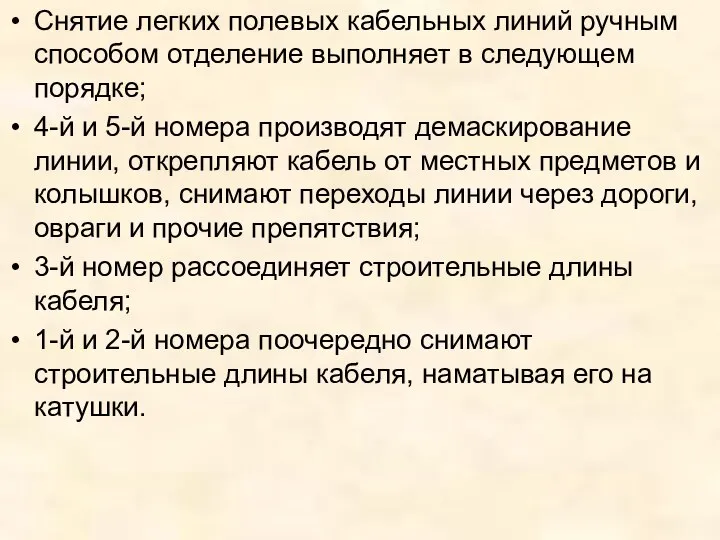 • Снятие легких полевых кабельных линий ручным способом отделение выполняет в следующем порядке;

• 4-й и 5-й номера производят демаскирование линии, открепляют кабель от местных предметов и колышков, снимают переходы линии через дороги, овраги и прочие препятствия;

• 3-й номер рассоединяет строительные длины кабеля;

• 1-й и 2-й номера поочередно снимают строительные длины кабеля, наматывая его на катушки.